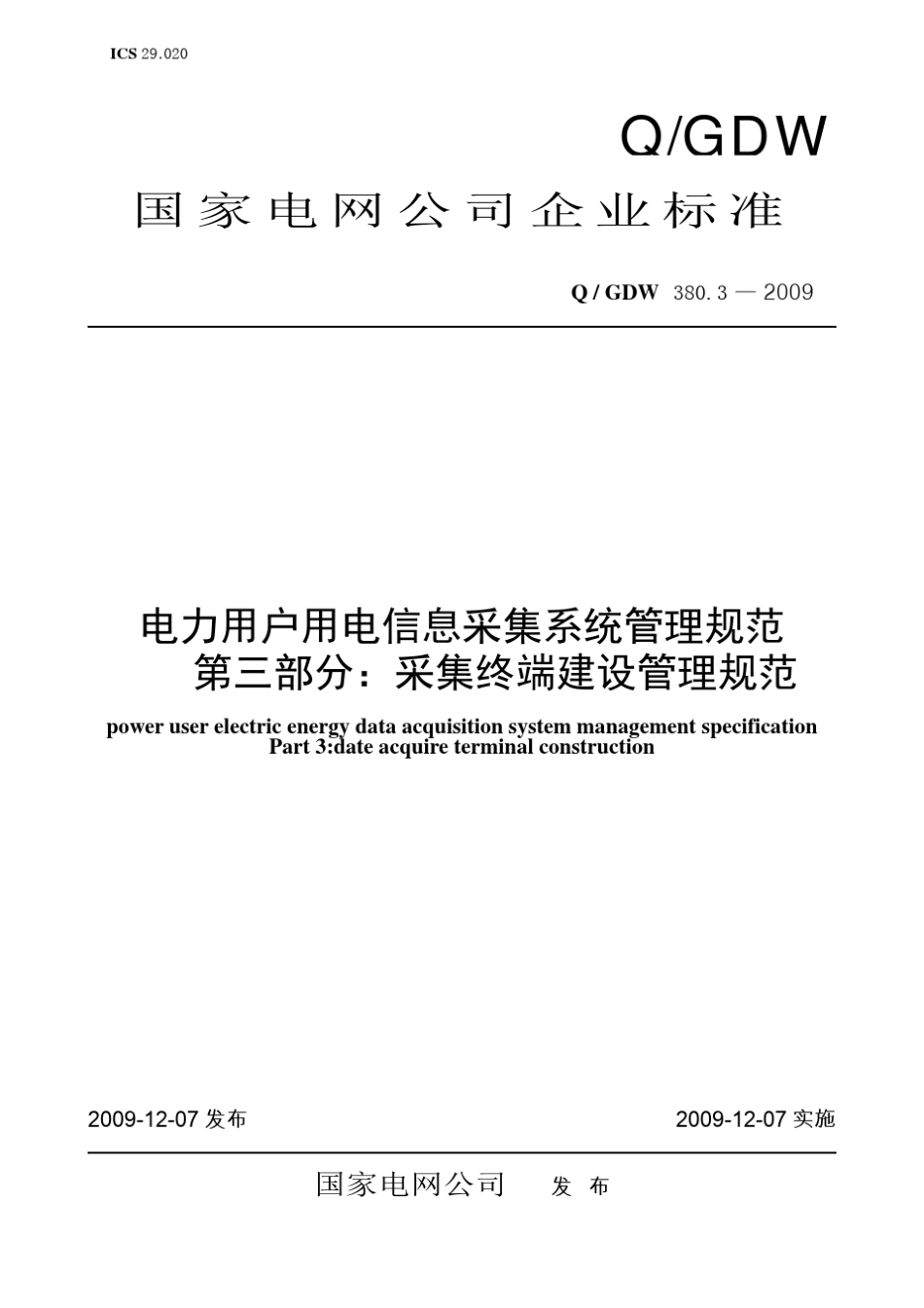 ICS 29.020

Q/GDW

国家电网公司企业标准

Q / GDW 380.3 — 2009

电力用户用电信息采集系统管理规范
第三部分：采集终端建设管理规范

power user electric energy data acquisition system management specification
Part 3:date acquire terminal construction

2009-12-07 发布

2009-12-07 实施

国家电网公司 发 布